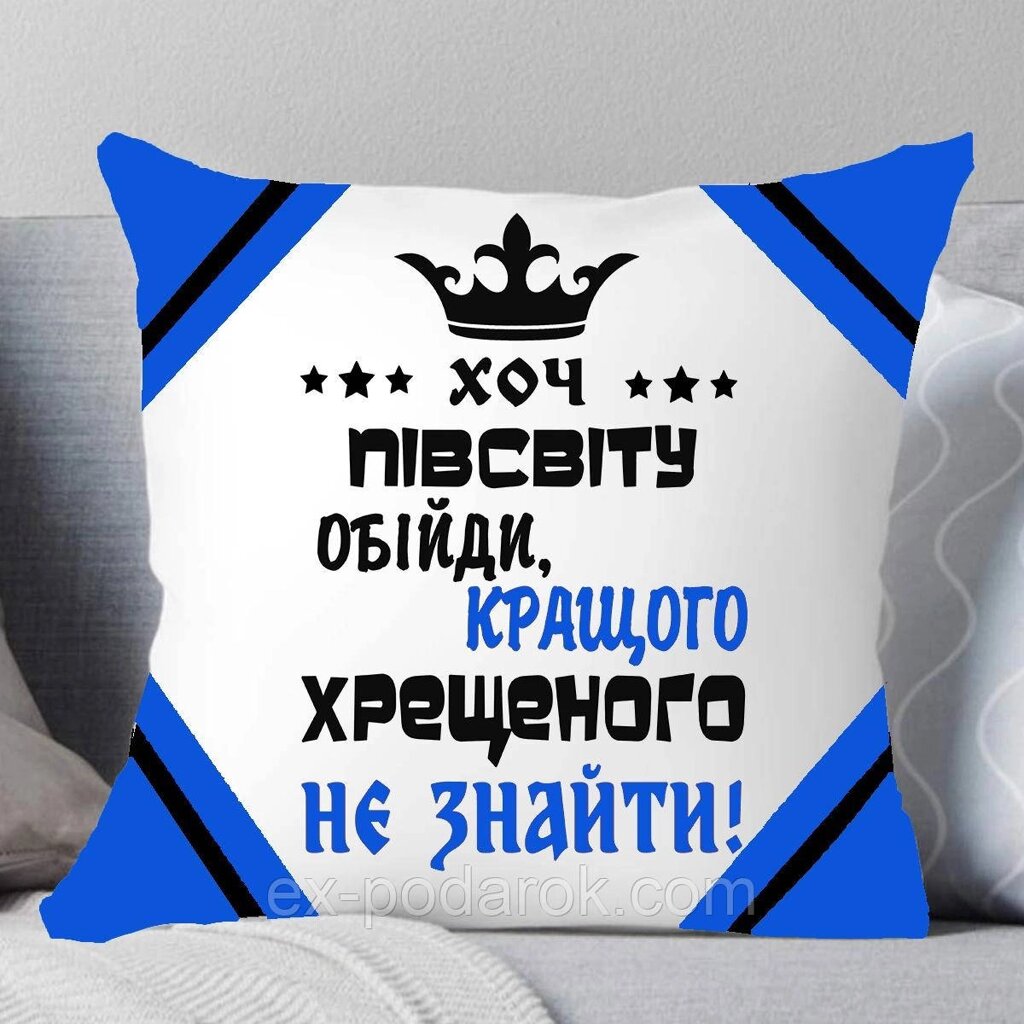 ★★★ ХОЧ ★★★
ПІВСВІТУ
ОБІЙДИ,
КРАЩОГО
ХРЕЩЕНОГО
НЕ ЗНАЙТИ!

ex-podarok.com